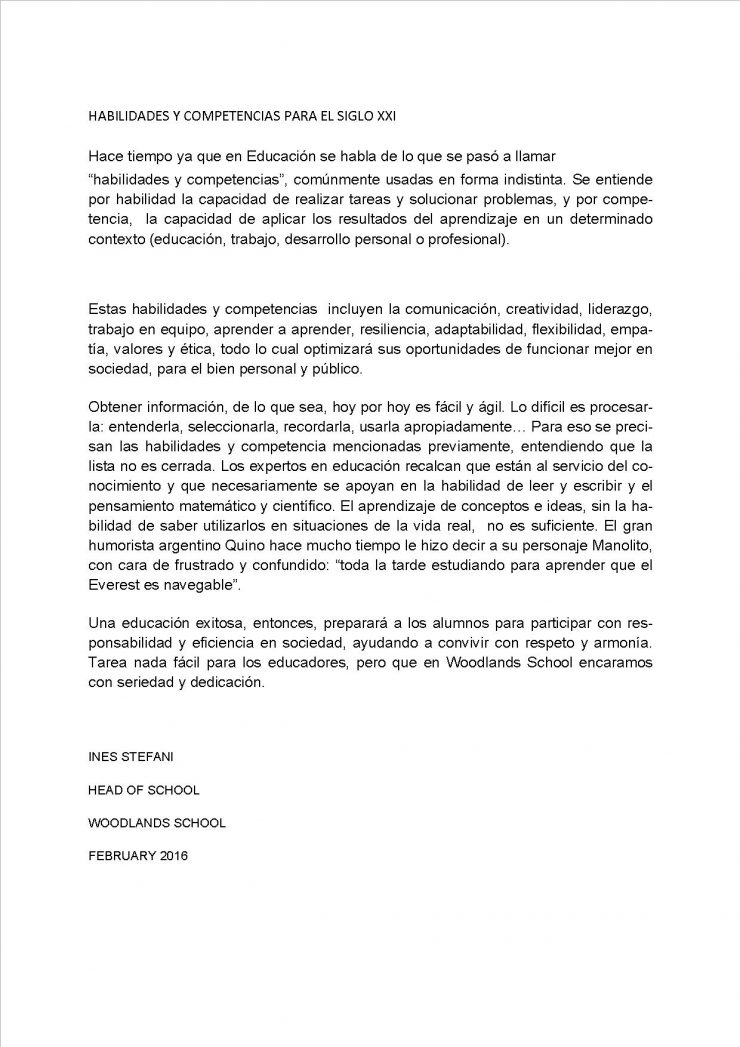 HABILIDADES Y COMPETENCIAS PARA EL SIGLO XXI

Hace tiempo ya que en Educación se habla de lo que se pasó a llamar "habilidades y competencias", comúnmente usadas en forma indistinta. Se entiende por habilidad la capacidad de realizar tareas y solucionar problemas, y por competencia, la capacidad de aplicar los resultados del aprendizaje en un determinado contexto (educación, trabajo, desarrollo personal o profesional).

Estas habilidades y competencias incluyen la comunicación, creatividad, liderazgo, trabajo en equipo, aprender a aprender, resiliencia, adaptabilidad, flexibilidad, empatía, valores y ética, todo lo cual optimizará sus oportunidades de funcionar mejor en sociedad, para el bien personal y público.

Obtener información, de lo que sea, hoy por hoy es fácil y ágil. Lo difícil es procesarla: entenderla, seleccionarla, recordarla, usarla apropiadamente… Para eso se precisan las habilidades y competencia mencionadas previamente, entendiendo que la lista no es cerrada. Los expertos en educación recalcan que están al servicio del conocimiento y que necesariamente se apoyan en la habilidad de leer y escribir y el pensamiento matemático y científico. El aprendizaje de conceptos e ideas, sin la habilidad de saber utilizarlos en situaciones de la vida real, no es suficiente. El gran humorista argentino Quino hace mucho tiempo le hizo decir a su personaje Manolito, con cara de frustrado y confundido: "toda la tarde estudiando para aprender que el Everest es navegable".

Una educación exitosa, entonces, preparará a los alumnos para participar con responsabilidad y eficiencia en sociedad, ayudando a convivir con respeto y armonía. Tarea nada fácil para los educadores, pero que en Woodlands School encaramos con seriedad y dedicación.

INES STEFANI

HEAD OF SCHOOL

WOODLANDS SCHOOL

FEBRUARY 2016